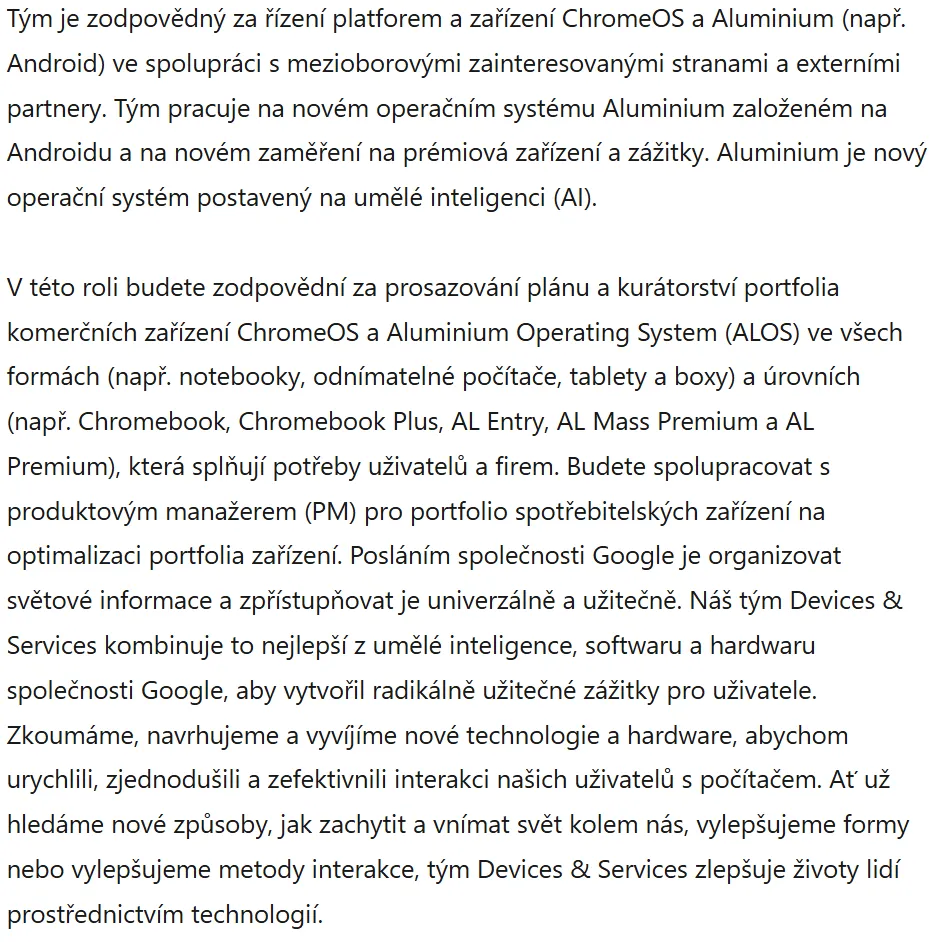 Tým je zodpovědný za řízení platforem a zařízení ChromeOS a Aluminium (např. Android) ve spolupráci s mezioborovými zainteresovanými stranami a externími partnery. Tým pracuje na novém operačním systému Aluminium založeném na Androidu a na novém zaměření na prémiová zařízení a zážitky. Aluminium je nový operační systém postavený na umělé inteligenci (AI).

V této roli budete zodpovědní za prosazování plánu a kurátorství portfolia komerčních zařízení ChromeOS a Aluminium Operating System (ALOS) ve všech formách (např. notebooky, odnímatelné počítače, tablety a boxy) a úrovních (např. Chromebook, Chromebook Plus, AL Entry, AL Mass Premium a AL Premium), která splňují potřeby uživatelů a firem. Budete spolupracovat s produktovým manažerem (PM) pro portfolio spotřebitelských zařízení na optimalizaci portfolia zařízení. Posláním společnosti Google je organizovat světové informace a zpřístupňovat je univerzálně a užitečně. Náš tým Devices & Services kombinuje to nejlepší z umělé inteligence, softwaru a hardwaru společnosti Google, aby vytvořil radikálně užitečné zážitky pro uživatele. Zkoumáme, navrhujeme a vyvíjíme nové technologie a hardware, abychom urychlili, zjednodušili a zefektivnili interakci našich uživatelů s počítačem. Ať už hledáme nové způsoby, jak zachytit a vnímat svět kolem nás, vylepšujeme formy nebo vylepšujeme metody interakce, tým Devices & Services zlepšuje životy lidí prostřednictvím technologií.